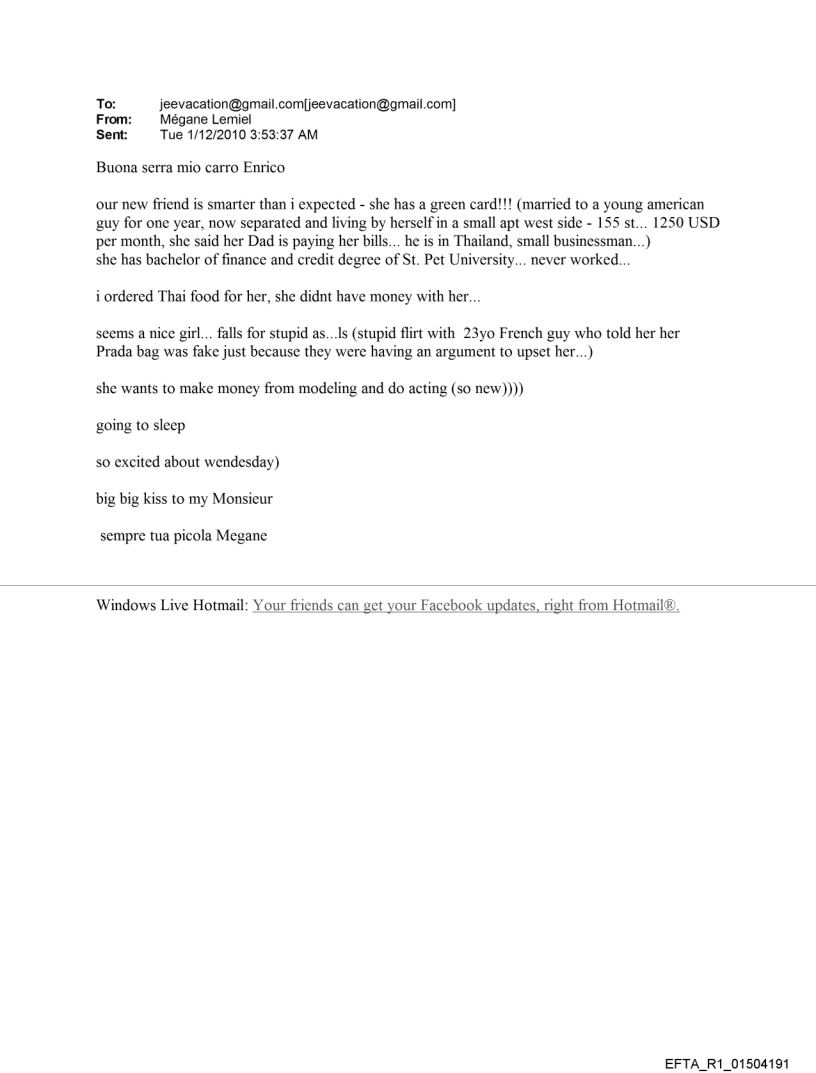 To: jeevacation@gmail.com[jeevacation@gmail.com]
From: Mégane Lemiel
Sent: Tue 1/12/2010 3:53:37 AM

Buona serra mio carro Enrico

our new friend is smarter than i expected - she has a green card!!! (married to a young american guy for one year, now separated and living by herself in a small apt west side - 155 st... 1250 USD per month, she said her Dad is paying her bills... he is in Thailand, small businessman...)
she has bachelor of finance and credit degree of St. Pet University... never worked...

i ordered Thai food for her, she didnt have money with her...

seems a nice girl... falls for stupid as...ls (stupid flirt with 23yo French guy who told her her Prada bag was fake just because they were having an argument to upset her...)

she wants to make money from modeling and do acting (so new))))

going to sleep

so excited about wendesday)

big big kiss to my Monsieur

sempre tua picola Megane

Windows Live Hotmail: Your friends can get your Facebook updates, right from Hotmail®.

EFTA_R1_01504191